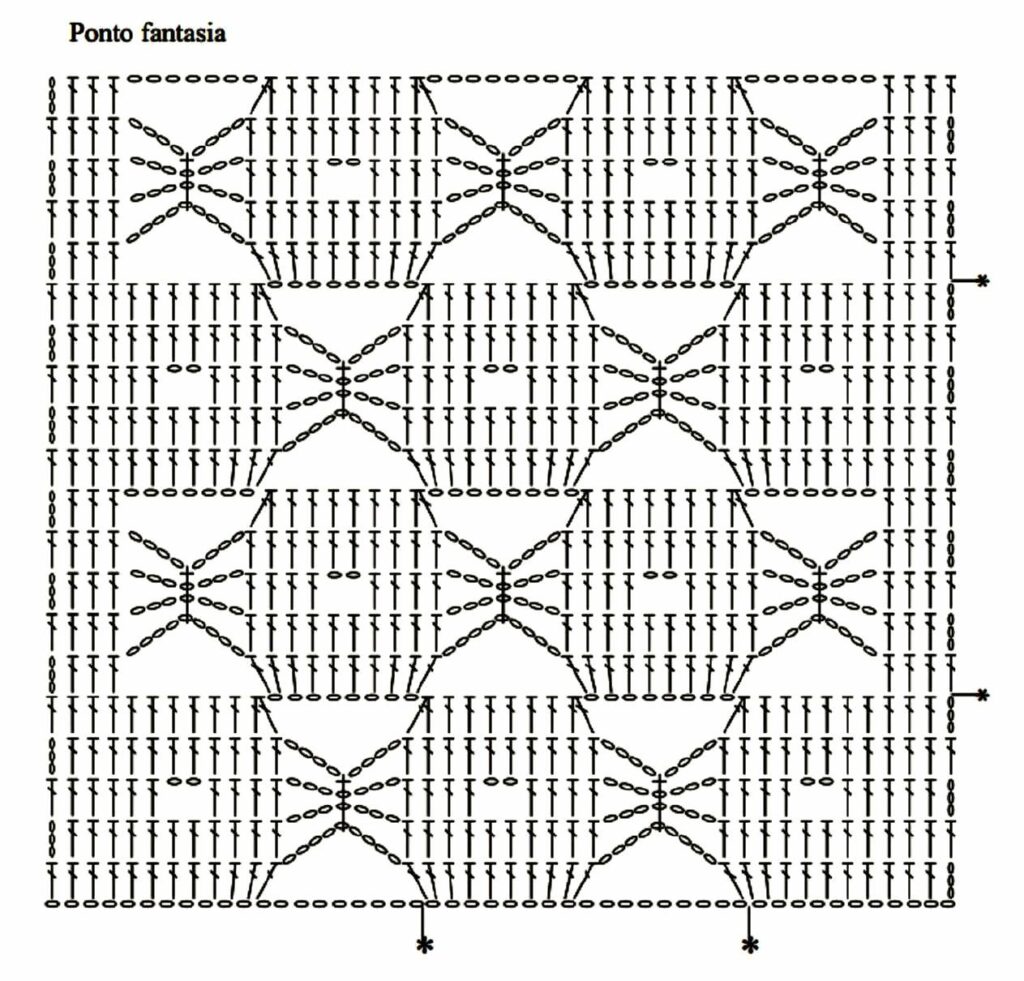 Ponto fantasia

*

*

*

*